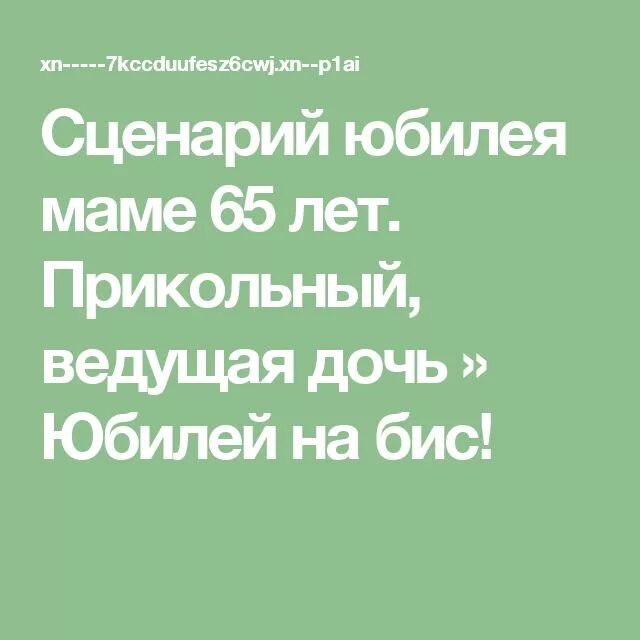 xn-----7kccduufesz6cwj.xn--p1ai

Сценарий юбилея маме 65 лет. Прикольный, ведущая дочь » Юбилей на бис!